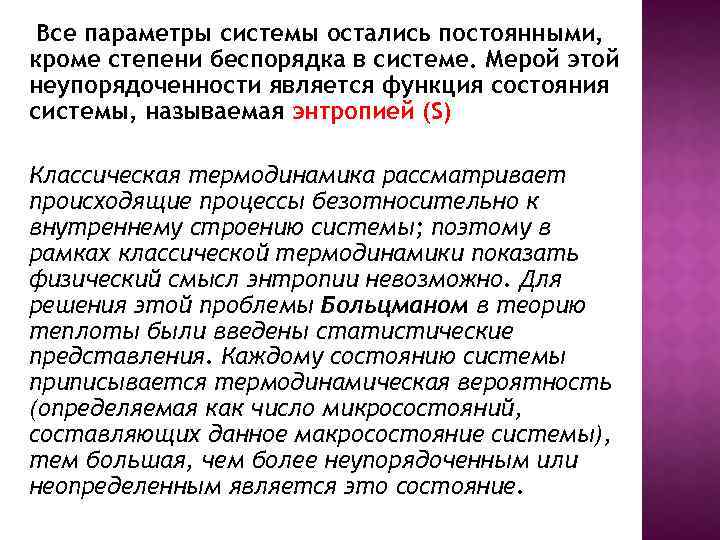 Все параметры системы остались постоянными, кроме степени беспорядка в системе. Мерой этой неупорядоченности является функция состояния системы, называемая энтропией (S)

Классическая термодинамика рассматривает происходящие процессы безотносительно к внутреннему строению системы; поэтому в рамках классической термодинамики показать физический смысл энтропии невозможно. Для решения этой проблемы Больцманом в теорию теплоты были введены статистические представления. Каждому состоянию системы приписывается термодинамическая вероятность (определяемая как число микросостояний, составляющих данное макросостояние системы), тем большая, чем более неупорядоченным или неопределенным является это состояние.